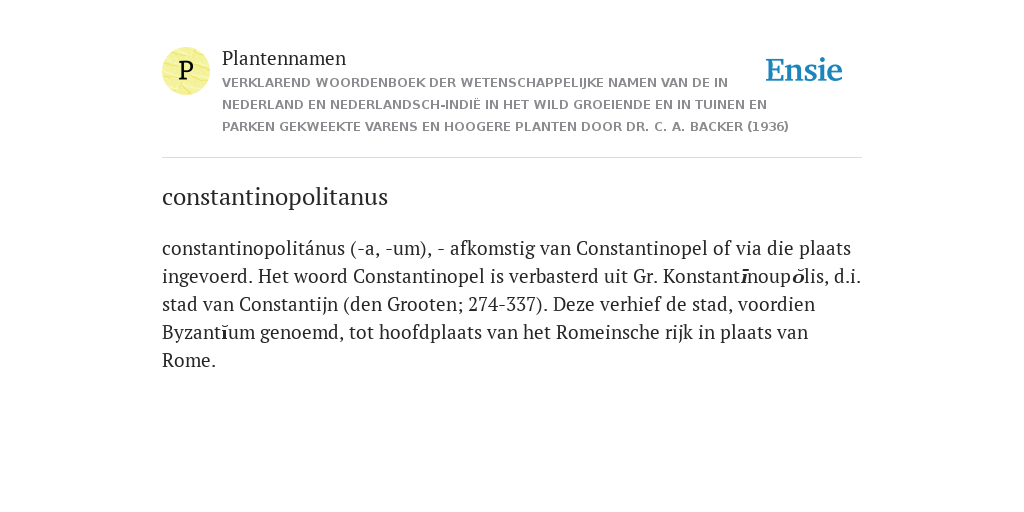 P

Plantennamen

VERKLAREND WOORDENBOEK DER WETENSCHAPPELIJKE NAMEN VAN DE IN NEDERLAND EN NEDERLANDSCH-INDIË IN HET WILD GROEIENDE EN IN TUINEN EN PARKEN GEKWEEKTE VARENS EN HOOGERE PLANTEN DOOR DR. C. A. BACKER (1936)

Ensie

constantinopolitanus

constantinopolitánus (-a, -um), - afkomstig van Constantinopel of via die plaats ingevoerd. Het woord Constantinopel is verbasterd uit Gr. Konstantīnoupŏlis, d.i. stad van Constantijn (den Grooten; 274-337). Deze verhief de stad, voordien Byzantĭum genoemd, tot hoofdplaats van het Romeinsche rijk in plaats van Rome.